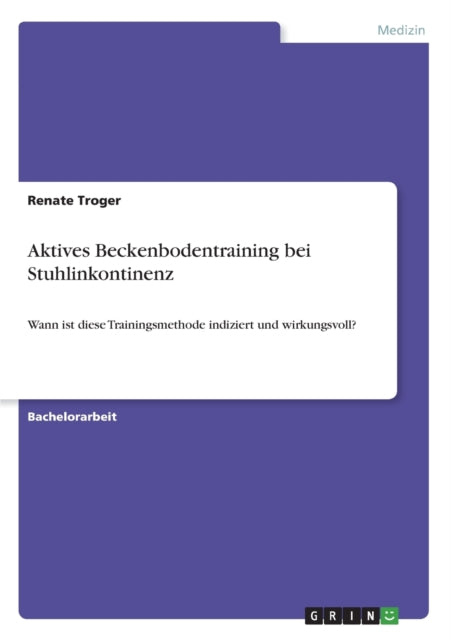 Medizin

Renate Troger

Aktives Beckenbodentraining bei Stuhlinkontinenz

Wann ist diese Trainingsmethode indiziert und wirkungsvoll?

Bachelorarbeit

GRIN